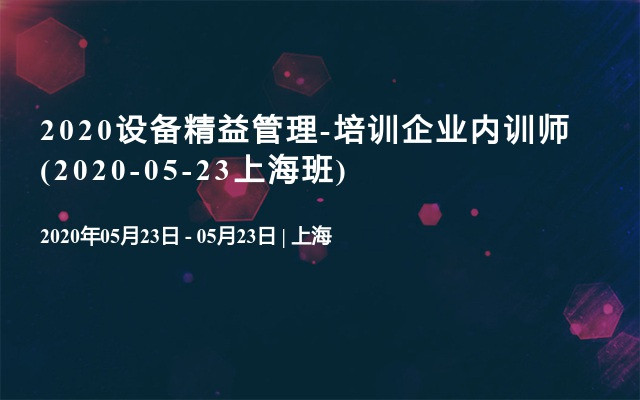 2020设备精益管理-培训企业内训师(2020-05-23上海班)

2020年05月23日 - 05月23日 | 上海